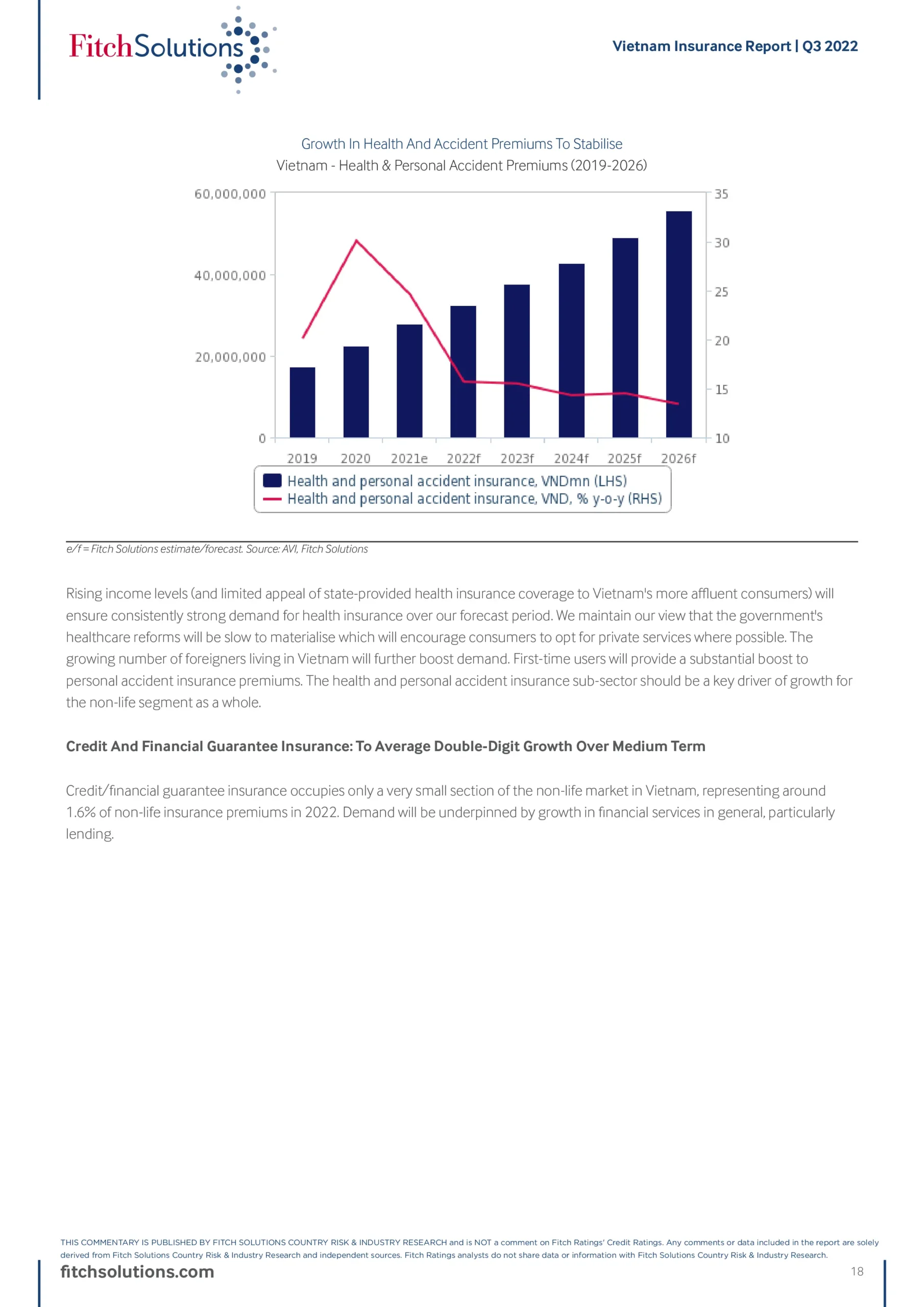 FitchSolutions

Vietnam Insurance Report | Q3 2022

Growth In Health And Accident Premiums To Stabilise
Vietnam - Health & Personal Accident Premiums (2019-2026)

60,000,000
40,000,000
20,000,000
0

35
30
25
20
15
10

2019 2020 2021e 2022f 2023f 2024f 2025f 2026f

Health and personal accident insurance, VNDmn (LHS)
Health and personal accident insurance, VND, % y-o-y (RHS)

e/f = Fitch Solutions estimate/forecast. Source: AVI, Fitch Solutions

Rising income levels (and limited appeal of state-provided health insurance coverage to Vietnam's more affluent consumers) will ensure consistently strong demand for health insurance over our forecast period. We maintain our view that the government's healthcare reforms will be slow to materialise which will encourage consumers to opt for private services where possible. The growing number of foreigners living in Vietnam will further boost demand. First-time users will provide a substantial boost to personal accident insurance premiums. The health and personal accident insurance sub-sector should be a key driver of growth for the non-life segment as a whole.

Credit And Financial Guarantee Insurance: To Average Double-Digit Growth Over Medium Term

Credit/financial guarantee insurance occupies only a very small section of the non-life market in Vietnam, representing around 1.6% of non-life insurance premiums in 2022. Demand will be underpinned by growth in financial services in general, particularly lending.

THIS COMMENTARY IS PUBLISHED BY FITCH SOLUTIONS COUNTRY RISK & INDUSTRY RESEARCH and is NOT a comment on Fitch Ratings' Credit Ratings. Any comments or data included in the report are solely derived from Fitch Solutions Country Risk & Industry Research and independent sources. Fitch Ratings analysts do not share data or information with Fitch Solutions Country Risk & Industry Research.

fitchsolutions.com

18